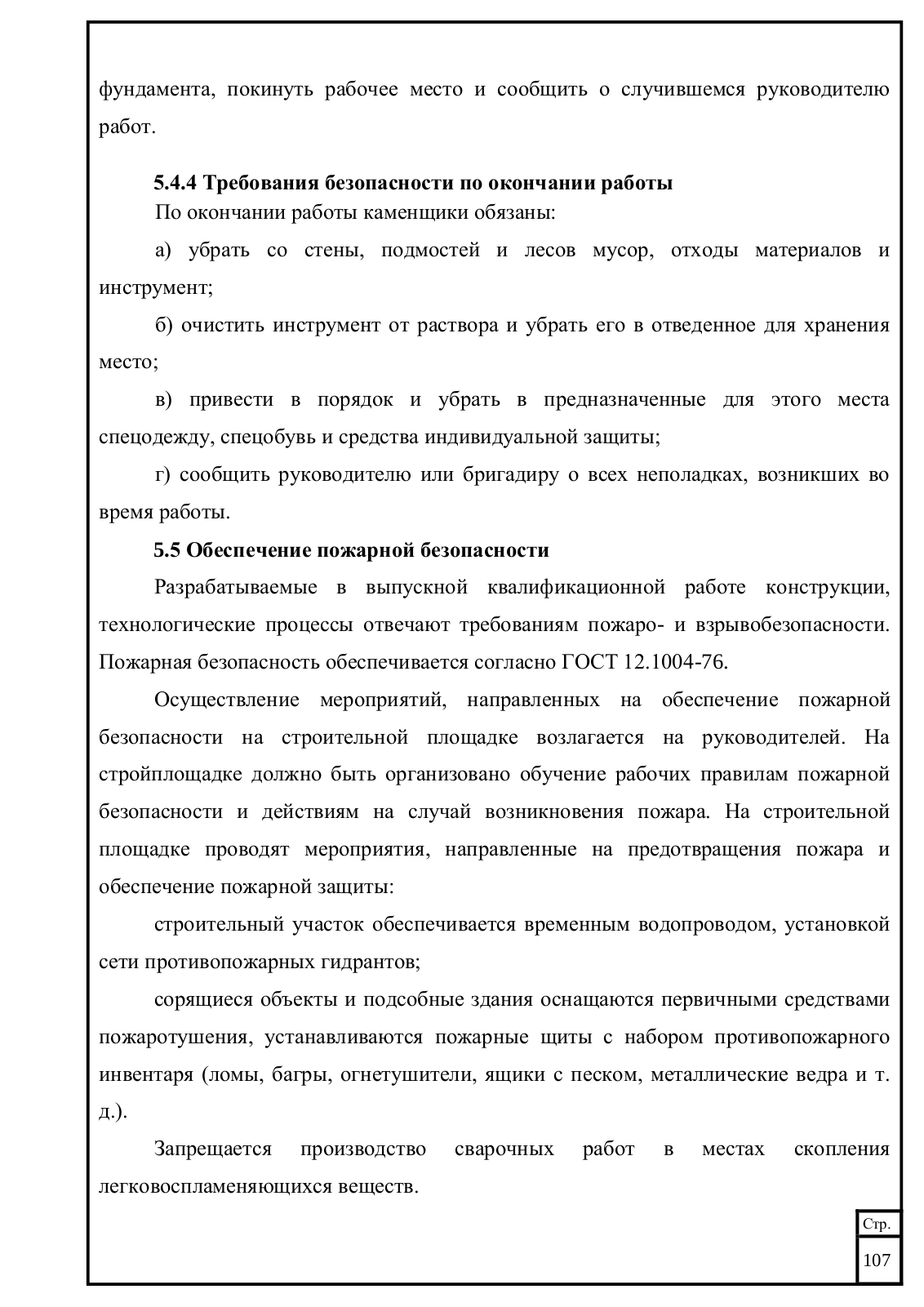 фундамента, покинуть рабочее место и сообщить о случившемся руководителю работ.

5.4.4 Требования безопасности по окончании работы

По окончании работы каменщики обязаны:

а) убрать со стены, подмостей и лесов мусор, отходы материалов и инструмент;

б) очистить инструмент от раствора и убрать его в отведенное для хранения место;

в) привести в порядок и убрать в предназначенные для этого места спецодежду, спецобувь и средства индивидуальной защиты;

г) сообщить руководителю или бригадиру о всех неполадках, возникших во время работы.

5.5 Обеспечение пожарной безопасности

Разрабатываемые в выпускной квалификационной работе конструкции, технологические процессы отвечают требованиям пожаро- и взрывобезопасности. Пожарная безопасность обеспечивается согласно ГОСТ 12.1004-76.

Осуществление мероприятий, направленных на обеспечение пожарной безопасности на строительной площадке возлагается на руководителей. На стройплощадке должно быть организовано обучение рабочих правилам пожарной безопасности и действиям на случай возникновения пожара. На строительной площадке проводят мероприятия, направленные на предотвращения пожара и обеспечение пожарной защиты:

строительный участок обеспечивается временным водопроводом, установкой сети противопожарных гидрантов;

сорящиеся объекты и подсобные здания оснащаются первичными средствами пожаротушения, устанавливаются пожарные щиты с набором противопожарного инвентаря (ломы, багры, огнетушители, ящики с песком, металлические ведра и т. д.).

Запрещается производство сварочных работ в местах скопления легковоспламеняющихся веществ.

Стр.

107